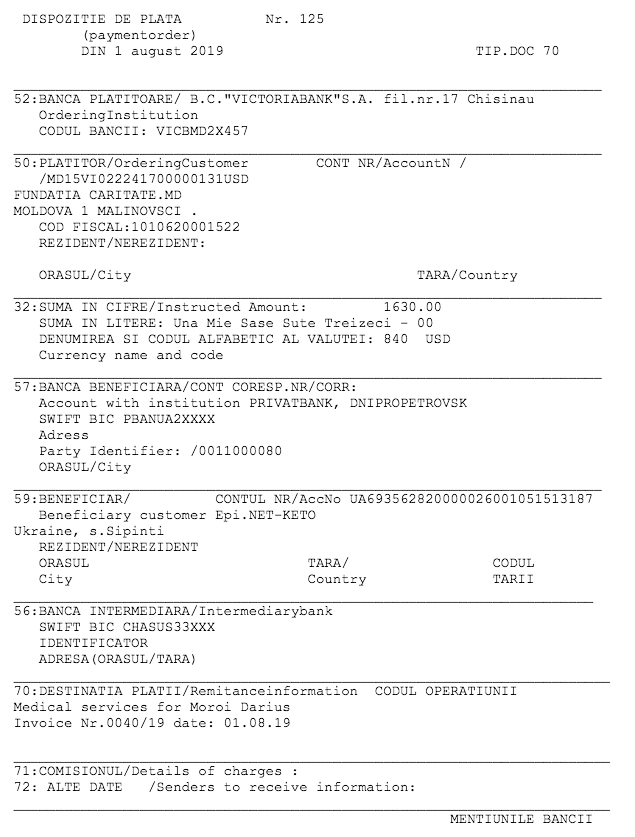 DISPOZITIE DE PLATA Nr. 125
(paymentorder)
DIN 1 august 2019 TIP.DOC 70

52:BANCA PLATITOARE/ B.C."VICTORIABANK"S.A. fil.nr.17 Chisinau
OrderingInstitution
CODUL BANCII: VICBMD2X457

50:PLATITOR/OrderingCustomer CONT NR/AccountN /
/MD15VI022241700000131USD
FUNDATIA CARITATE.MD
MOLDOVA 1 MALINOVSCI .
COD FISCAL:1010620001522
REZIDENT/NEREZIDENT:

ORASUL/City TARA/Country

32:SUMA IN CIFRE/Instructed Amount: 1630.00
SUMA IN LITERE: Una Mie Sase Sute Treizeci - 00
DENUMIREA SI CODUL ALFABETIC AL VALUTEI: 840 USD
Currency name and code

57:BANCA BENEFICIARA/CONT CORESP.NR/CORR:
Account with institution PRIVATBANK, DNIPROPETROVSK
SWIFT BIC PBANUA2XXXX
Adress
Party Identifier: /0011000080
ORASUL/City

59:BENEFICIAR/ CONTUL NR/AccNo UA693562820000026001051513187
Beneficiary customer Epi.NET-KETO
Ukraine, s.Sipinti
REZIDENT/NEREZIDENT
ORASUL TARA/ CODUL
City Country TARII

56:BANCA INTERMEDIARA/Intermediarybank
SWIFT BIC CHASUS33XXX
IDENTIFICATOR
ADRESA(ORASUL/TARA)

70:DESTINATIA PLATII/Remitanceinformation CODUL OPERATIUNII
Medical services for Moroi Darius
Invoice Nr.0040/19 date: 01.08.19

71:COMISIONUL/Details of charges :
72: ALTE DATE /Senders to receive information:

MENTIUNILE BANCII